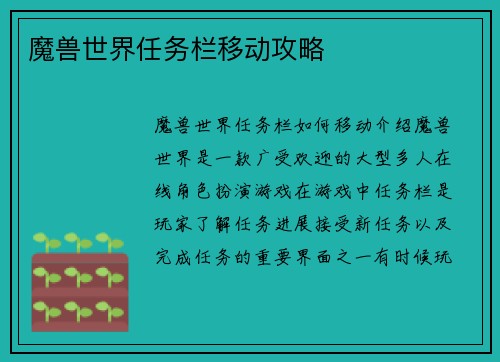 魔兽世界任务栏移动攻略

魔兽世界任务栏如何移动介绍魔兽世界是一款广受欢迎的大型多人在线角色扮演游戏在游戏中任务栏是玩家了解任务进展接受新任务以及完成任务的重要界面之一有时候玩